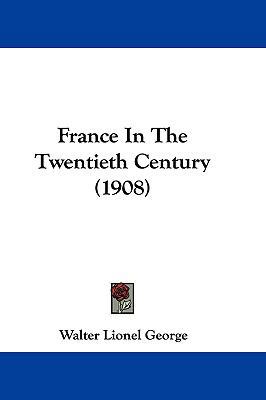 France In The Twentieth Century (1908)

Walter Lionel George